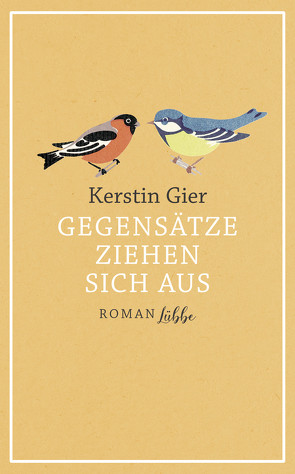 Kerstin Gier

GEGENSÄTZE ZIEHEN SICH AUS

ROMAN Lübbe